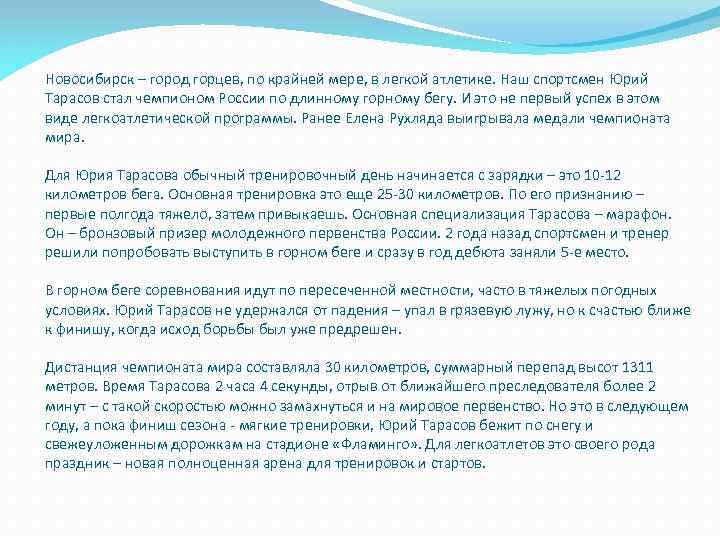 Новосибирск – город горцев, по крайней мере, в легкой атлетике. Наш спортсмен Юрий Тарасов стал чемпионом России по длинному горному бегу. И это не первый успех в этом виде легкоатлетической программы. Ранее Елена Рухляда выигрывала медали чемпионата мира.

Для Юрия Тарасова обычный тренировочный день начинается с зарядки – это 10-12 километров бега. Основная тренировка это еще 25-30 километров. По его признанию – первые полгода тяжело, затем привыкаешь. Основная специализация Тарасова – марафон. Он – бронзовый призер молодежного первенства России. 2 года назад спортсмен и тренер решили попробовать выступить в горном беге и сразу в год дебюта заняли 5-е место.

В горном беге соревнования идут по пересеченной местности, часто в тяжелых погодных условиях. Юрий Тарасов не удержался от падения – упал в грязевую лужу, но к счастью ближе к финишу, когда исход борьбы был уже предрешен.

Дистанция чемпионата мира составляла 30 километров, суммарный перепад высот 1311 метров. Время Тарасова 2 часа 4 секунды, отрыв от ближайшего преследователя более 2 минут – с такой скоростью можно замахнуться и на мировое первенство. Но это в следующем году, а пока финиш сезона - мягкие тренировки, Юрий Тарасов бежит по снегу и свежеуложенным дорожкам на стадионе «Фламинго». Для легкоатлетов это своего рода праздник – новая полноценная арена для тренировок и стартов.